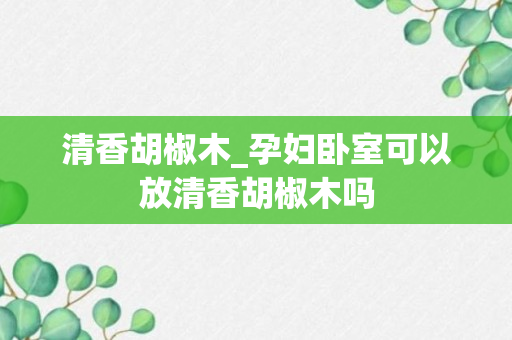 清香胡椒木_孕妇卧室可以放清香胡椒木吗